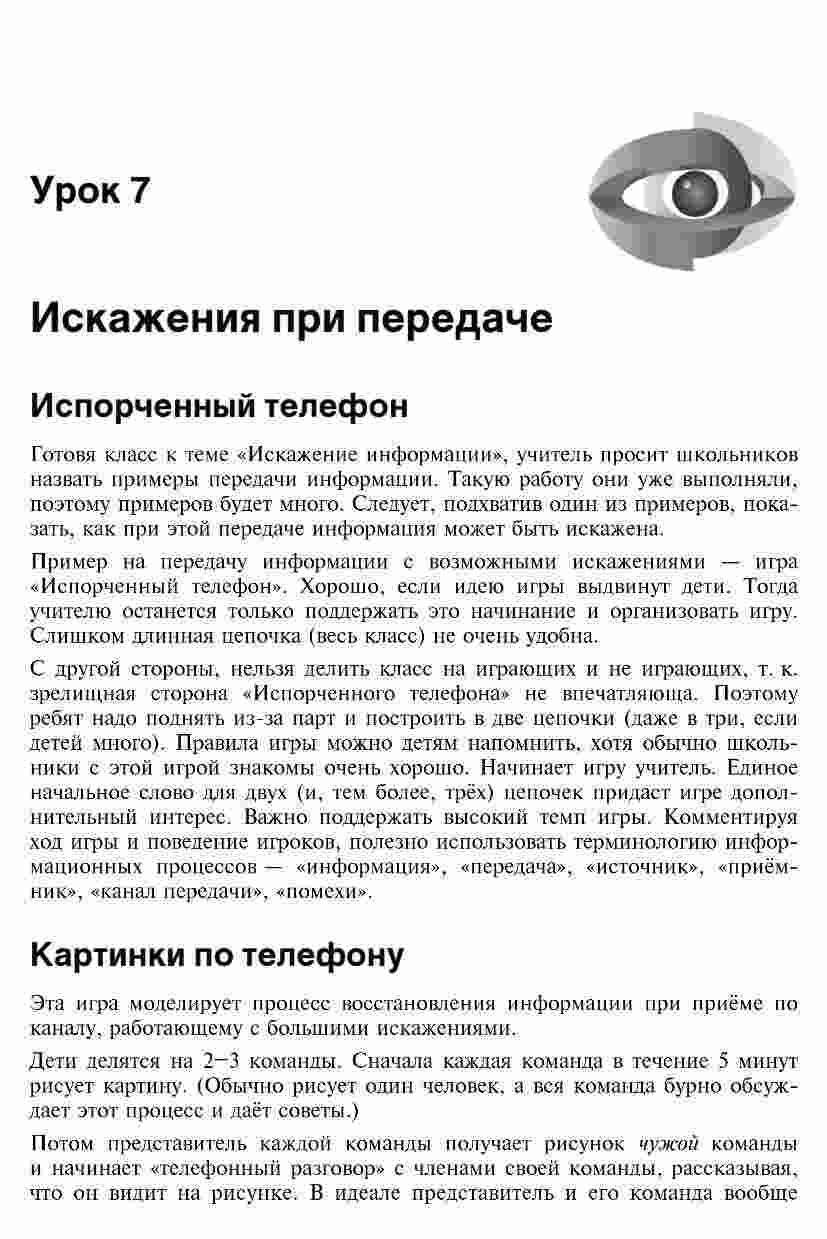 Урок 7

Искажения при передаче

Испорченный телефон

Готовя класс к теме «Искажение информации», учитель просит школьников назвать примеры передачи информации. Такую работу они уже выполняли, поэтому примеров будет много. Следует, подхватив один из примеров, показать, как при этой передаче информация может быть искажена.

Пример на передачу информации с возможными искажениями — игра «Испорченный телефон». Хорошо, если идею игры выдвинут дети. Тогда учителю останется только поддержать это начинание и организовать игру. Слишком длинная цепочка (весь класс) не очень удобна.

С другой стороны, нельзя делить класс на играющих и не играющих, т. к. зрелищная сторона «Испорченного телефона» не впечатляюща. Поэтому ребят надо поднять из-за парт и построить в две цепочки (даже в три, если детей много). Правила игры можно детям напомнить, хотя обычно школьники с этой игрой знакомы очень хорошо. Начинает игру учитель. Единое начальное слово для двух (и, тем более, трёх) цепочек придаст игре дополнительный интерес. Важно поддержать высокий темп игры. Комментируя ход игры и поведение игроков, полезно использовать терминологию информационных процессов — «информация», «передача», «источник», «приёмник», «канал передачи», «помехи».

Картинки по телефону

Эта игра моделирует процесс восстановления информации при приёме по каналу, работающему с большими искажениями.

Дети делятся на 2–3 команды. Сначала каждая команда в течение 5 минут рисует картину. (Обычно рисует один человек, а вся команда бурно обсуждает этот процесс и даёт советы.)

Потом представитель каждой команды получает рисунок чужой команды и начинает «телефонный разговор» с членами своей команды, рассказывая, что он видит на рисунке. В идеале представитель и его команда вообще